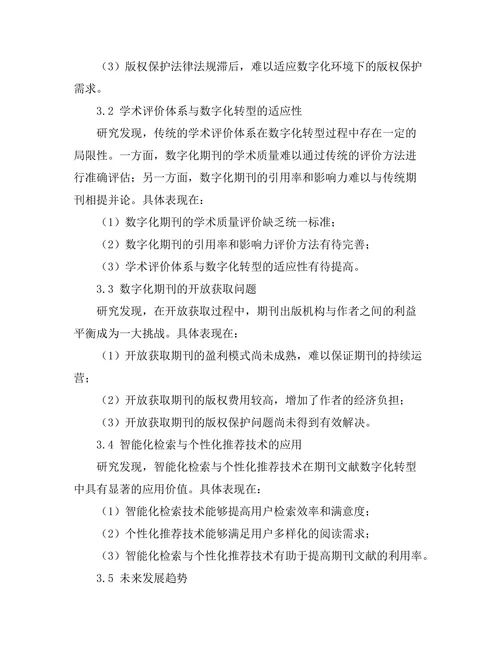 （3）版权保护法律法规滞后，难以适应数字化环境下的版权保护需求。

3.2 学术评价体系与数字化转型的适应性

研究发现，传统的学术评价体系在数字化转型过程中存在一定的局限性。一方面，数字化期刊的学术质量难以通过传统的评价方法进行准确评估；另一方面，数字化期刊的引用率和影响力难以与传统期刊相提并论。具体表现在：

（1）数字化期刊的学术质量评价缺乏统一标准；

（2）数字化期刊的引用率和影响力评价方法有待完善；

（3）学术评价体系与数字化转型的适应性有待提高。

3.3 数字化期刊的开放获取问题

研究发现，在开放获取过程中，期刊出版机构与作者之间的利益平衡成为一大挑战。具体表现在：

（1）开放获取期刊的盈利模式尚未成熟，难以保证期刊的持续运营；

（2）开放获取期刊的版权费用较高，增加了作者的经济负担；

（3）开放获取期刊的版权保护问题尚未得到有效解决。

3.4 智能化检索与个性化推荐技术的应用

研究发现，智能化检索与个性化推荐技术在期刊文献数字化转型中具有显著的应用价值。具体表现在：

（1）智能化检索技术能够提高用户检索效率和满意度；

（2）个性化推荐技术能够满足用户多样化的阅读需求；

（3）智能化检索与个性化推荐技术有助于提高期刊文献的利用率。

3.5 未来发展趋势